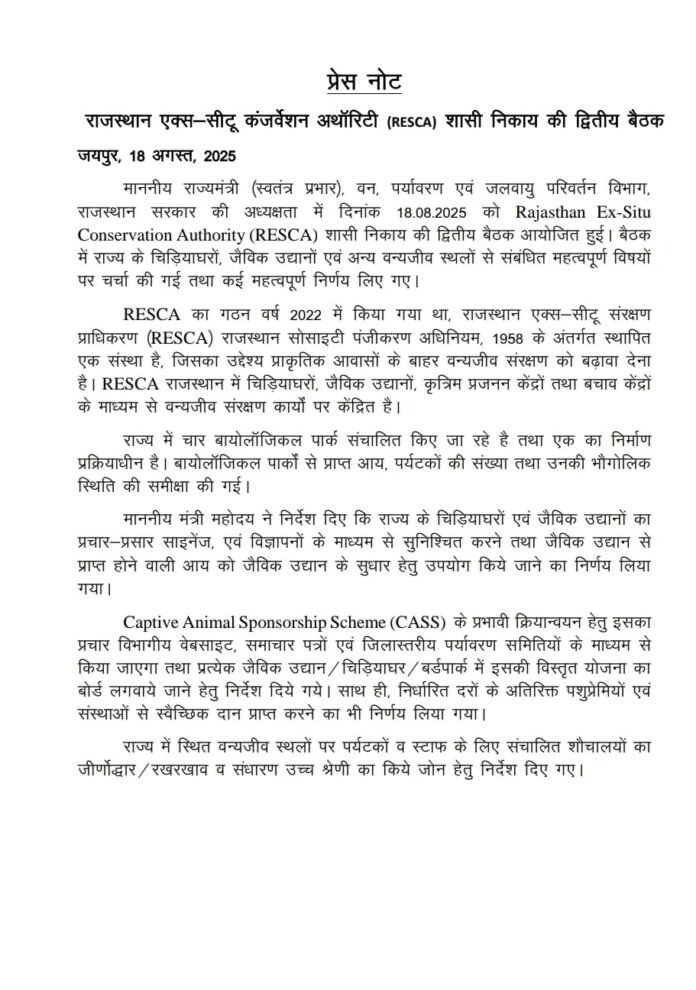 प्रेस नोट

राजस्थान एक्स–सीटू कंजर्वेशन अथॉरिटी (RESCA) शासी निकाय की द्वितीय बैठक

जयपुर, 18 अगस्त, 2025

माननीय राज्यमंत्री (स्वतंत्र प्रभार), वन, पर्यावरण एवं जलवायु परिवर्तन विभाग, राजस्थान सरकार की अध्यक्षता में दिनांक 18.08.2025 को Rajasthan Ex-Situ Conservation Authority (RESCA) शासी निकाय की द्वितीय बैठक आयोजित हुई। बैठक में राज्य के चिड़ियाघरों, जैविक उद्यानों एवं अन्य वन्यजीव स्थलों से संबंधित महत्वपूर्ण विषयों पर चर्चा की गई तथा कई महत्वपूर्ण निर्णय लिए गए।

RESCA का गठन वर्ष 2022 में किया गया था, राजस्थान एक्स–सीटू संरक्षण प्राधिकरण (RESCA) राजस्थान सोसाइटी पंजीकरण अधिनियम, 1958 के अंतर्गत स्थापित एक संस्था है, जिसका उद्देश्य प्राकृतिक आवासों के बाहर वन्यजीव संरक्षण को बढ़ावा देना है। RESCA राजस्थान में चिड़ियाघरों, जैविक उद्यानों, कृत्रिम प्रजनन केंद्रों तथा बचाव केंद्रों के माध्यम से वन्यजीव संरक्षण कार्यों पर केंद्रित है।

राज्य में चार बायोलॉजिकल पार्क संचालित किए जा रहे है तथा एक का निर्माण प्रक्रियाधीन है। बायोलॉजिकल पार्कों से प्राप्त आय, पर्यटकों की संख्या तथा उनकी भौगोलिक स्थिति की समीक्षा की गई।

माननीय मंत्री महोदय ने निर्देश दिए कि राज्य के चिड़ियाघरों एवं जैविक उद्यानों का प्रचार–प्रसार साइनेंज, एवं विज्ञापनों के माध्यम से सुनिश्चित करने तथा जैविक उद्यान से प्राप्त होने वाली आय को जैविक उद्यान के सुधार हेतु उपयोग किये जाने का निर्णय लिया गया।

Captive Animal Sponsorship Scheme (CASS) के प्रभावी क्रियान्वयन हेतु इसका प्रचार विभागीय वेबसाइट, समाचार पत्रों एवं जिलास्तरीय पर्यावरण समितियों के माध्यम से किया जाएगा तथा प्रत्येक जैविक उद्यान/चिड़ियाघर/बर्डपार्क में इसकी विस्तृत योजना का बोर्ड लगवाये जाने हेतु निर्देश दिये गये। साथ ही, निर्धारित दरों के अतिरिक्त पशुप्रेमियों एवं संस्थाओं से स्वैच्छिक दान प्राप्त करने का भी निर्णय लिया गया।

राज्य में स्थित वन्यजीव स्थलों पर पर्यटकों व स्टाफ के लिए संचालित शौचालयों का जीर्णोद्धार/रखरखाव व संधारण उच्च श्रेणी का किये जोन हेतु निर्देश दिए गए।